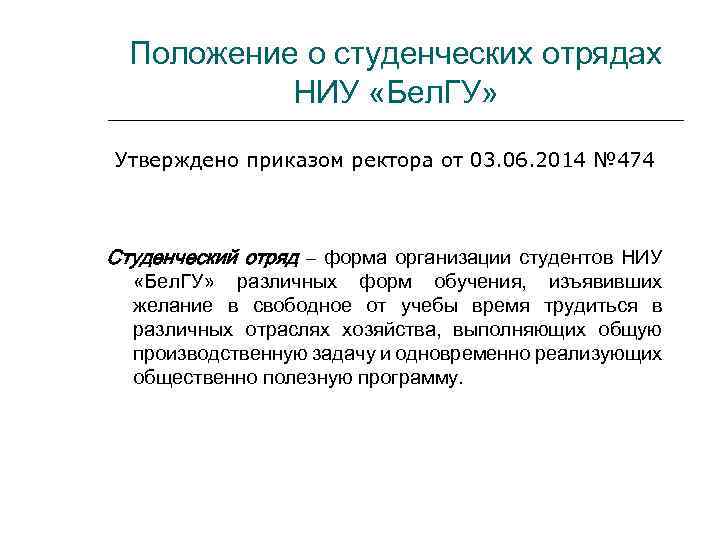 Положение о студенческих отрядах НИУ «БелГУ»

Утверждено приказом ректора от 03.06.2014 №474

Студенческий отряд – форма организации студентов НИУ «БелГУ» различных форм обучения, изъявивших желание в свободное от учебы время трудиться в различных отраслях хозяйства, выполняющих общую производственную задачу и одновременно реализующих общественно полезную программу.